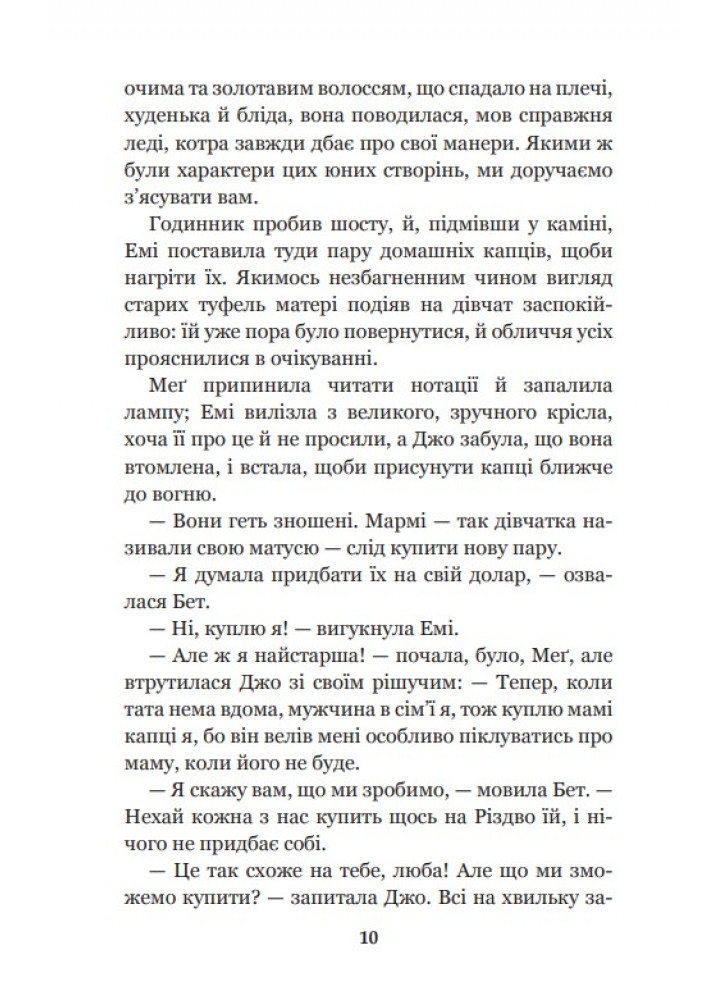 очима та золотавим волоссям, що спадало на плечі, худенька й бліда, вона поводилася, мов справжня леді, котра завжди дбає про свої манери. Якими ж були характери цих юних створінь, ми доручаємо з'ясувати вам.

Годинник пробив шосту, й, підмівши у каміні, Емі поставила туди пару домашніх капців, щоби нагріти їх. Якимось незбагненним чином вигляд старих туфель матері подіяв на дівчат заспокійливо: їй уже пора було повернутися, й обличчя усіх прояснилися в очікуванні.

Меґ припинила читати нотації й запалила лампу; Емі вилізла з великого, зручного крісла, хоча її про це й не просили, а Джо забула, що вона втомлена, і встала, щоби присунути капці ближче до вогню.

— Вони геть зношені. Мармі — так дівчатка називали свою матусю — слід купити нову пару.

— Я думала придбати їх на свій долар, — озвалася Бет.

— Ні, куплю я! — вигукнула Емі.

— Але ж я найстарша! — почала, було, Меґ, але втрутилася Джо зі своїм рішучим: — Тепер, коли тата нема вдома, мужчина в сім'ї я, тож куплю мамі капці я, бо він велів мені особливо піклуватись про маму, коли його не буде.

— Я скажу вам, що ми зробимо, — мовила Бет. — Нехай кожна з нас купить щось на Різдво їй, і нічого не придбає собі.

— Це так схоже на тебе, люба! Але що ми зможемо купити? — запитала Джо. Всі на хвильку за-

10